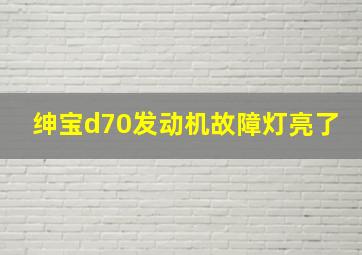 绅宝d70发动机故障灯亮了